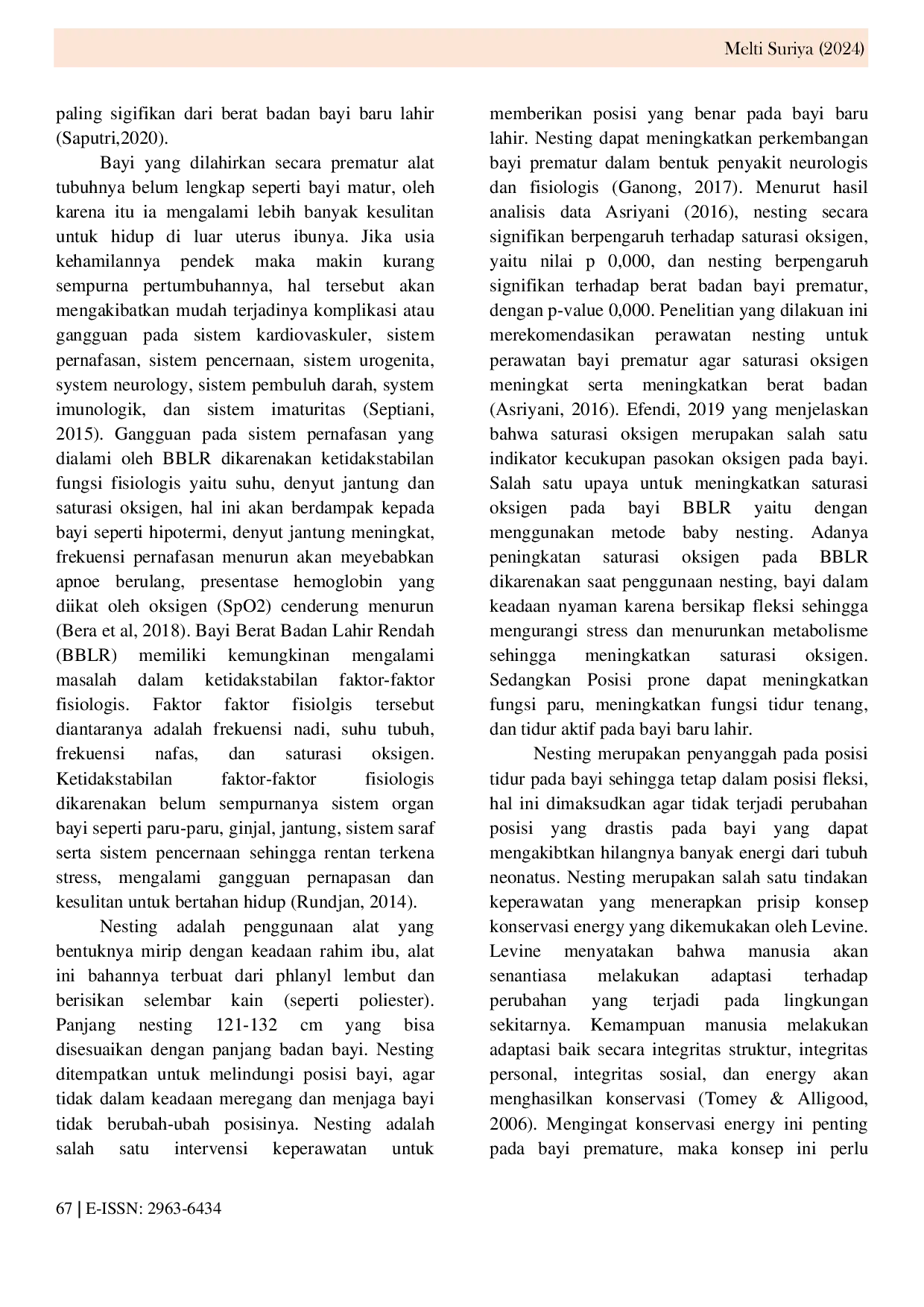 Melti Suriya (2024)

paling sigifikan dari berat badan bayi baru lahir (Saputri,2020).

Bayi yang dilahirkan secara prematur alat tubuhnya belum lengkap seperti bayi matur, oleh karena itu ia mengalami lebih banyak kesulitan untuk hidup di luar uterus ibunya. Jika usia kehamilannya pendek maka makin kurang sempurna pertumbuhannya, hal tersebut akan mengakibatkan mudah terjadinya komplikasi atau gangguan pada sistem kardiovaskuler, sistem pernafasan, sistem pencernaan, sistem urogenita, system neurology, sistem pembuluh darah, system imunologik, dan sistem imaturitas (Septiani, 2015). Gangguan pada sistem pernafasan yang dialami oleh BBLR dikarenakan ketidakstabilan fungsi fisiologis yaitu suhu, denyut jantung dan saturasi oksigen, hal ini akan berdampak kepada bayi seperti hipotermi, denyut jantung meningkat, frekuensi pernafasan menurun akan meyebabkan apnoe berulang, presentase hemoglobin yang diikat oleh oksigen (SpO2) cenderung menurun (Bera et al, 2018). Bayi Berat Badan Lahir Rendah (BBLR) memiliki kemungkinan mengalami masalah dalam ketidakstabilan faktor-faktor fisiologis. Faktor faktor fisiolgis tersebut diantaranya adalah frekuensi nadi, suhu tubuh, frekuensi nafas, dan saturasi oksigen. Ketidakstabilan faktor-faktor fisiologis dikarenakan belum sempurnanya sistem organ bayi seperti paru-paru, ginjal, jantung, sistem saraf serta sistem pencernaan sehingga rentan terkena stress, mengalami gangguan pernapasan dan kesulitan untuk bertahan hidup (Rundjan, 2014).

Nesting adalah penggunaan alat yang bentuknya mirip dengan keadaan rahim ibu, alat ini bahannya terbuat dari phlanyl lembut dan berisikan selembar kain (seperti poliester). Panjang nesting 121-132 cm yang bisa disesuaikan dengan panjang badan bayi. Nesting ditempatkan untuk melindungi posisi bayi, agar tidak dalam keadaan meregang dan menjaga bayi tidak berubah-ubah posisinya. Nesting adalah salah satu intervensi keperawatan untuk memberikan posisi yang benar pada bayi baru lahir. Nesting dapat meningkatkan perkembangan bayi prematur dalam bentuk penyakit neurologis dan fisiologis (Ganong, 2017). Menurut hasil analisis data Asriyani (2016), nesting secara signifikan berpengaruh terhadap saturasi oksigen, yaitu nilai p 0,000, dan nesting berpengaruh signifikan terhadap berat badan bayi prematur, dengan p-value 0,000. Penelitian yang dilakuan ini merekomendasikan perawatan nesting untuk perawatan bayi prematur agar saturasi oksigen meningkat serta meningkatkan berat badan (Asriyani, 2016). Efendi, 2019 yang menjelaskan bahwa saturasi oksigen merupakan salah satu indikator kecukupan pasokan oksigen pada bayi. Salah satu upaya untuk meningkatkan saturasi oksigen pada bayi BBLR yaitu dengan menggunakan metode baby nesting. Adanya peningkatan saturasi oksigen pada BBLR dikarenakan saat penggunaan nesting, bayi dalam keadaan nyaman karena bersikap fleksi sehingga mengurangi stress dan menurunkan metabolisme sehingga meningkatkan saturasi oksigen. Sedangkan Posisi prone dapat meningkatkan fungsi paru, meningkatkan fungsi tidur tenang, dan tidur aktif pada bayi baru lahir.

Nesting merupakan penyanggah pada posisi tidur pada bayi sehingga tetap dalam posisi fleksi, hal ini dimaksudkan agar tidak terjadi perubahan posisi yang drastis pada bayi yang dapat mengakibtkan hilangnya banyak energi dari tubuh neonatus. Nesting merupakan salah satu tindakan keperawatan yang menerapkan prisip konsep konservasi energy yang dikemukakan oleh Levine. Levine menyatakan bahwa manusia akan senantiasa melakukan adaptasi terhadap perubahan yang terjadi pada lingkungan sekitarnya. Kemampuan manusia melakukan adaptasi baik secara integritas struktur, integritas personal, integritas sosial, dan energy akan menghasilkan konservasi (Tomey & Alligood, 2006). Mengingat konservasi energy ini penting pada bayi premature, maka konsep ini perlu

67 | E-ISSN: 2963-6434